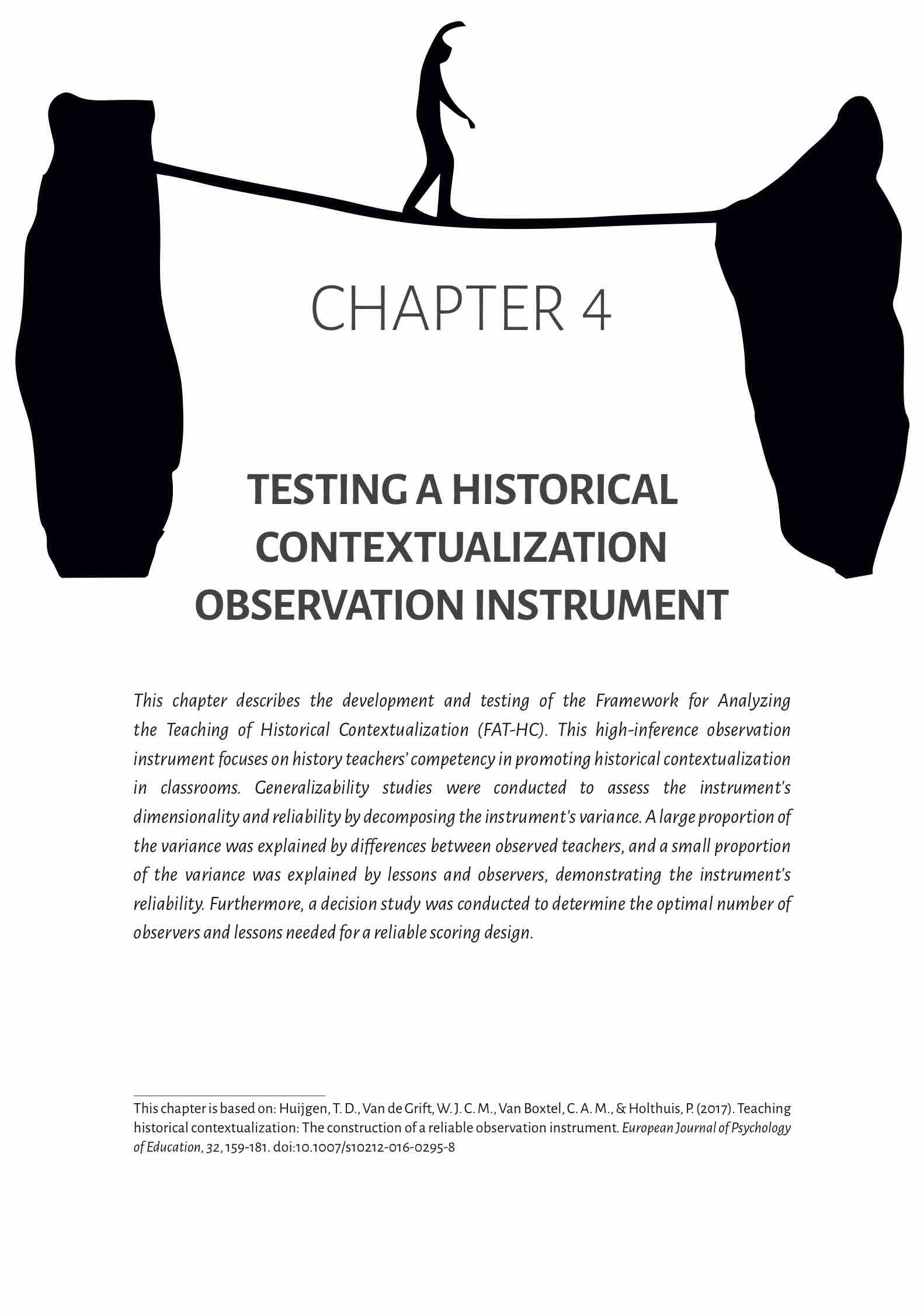 CHAPTER 4

TESTING A HISTORICAL CONTEXTUALIZATION OBSERVATION INSTRUMENT

This chapter describes the development and testing of the Framework for Analyzing the Teaching of Historical Contextualization (FAT-HC). This high-inference observation instrument focuses on history teachers' competency in promoting historical contextualization in classrooms. Generalizability studies were conducted to assess the instrument's dimensionality and reliability by decomposing the instrument's variance. A large proportion of the variance was explained by differences between observed teachers, and a small proportion of the variance was explained by lessons and observers, demonstrating the instrument's reliability. Furthermore, a decision study was conducted to determine the optimal number of observers and lessons needed for a reliable scoring design.

This chapter is based on: Huijgen, T. D., Van de Grift, W. J. C. M., Van Boxtel, C. A. M., & Holthuis, P. (2017). Teaching historical contextualization: The construction of a reliable observation instrument. European Journal of Psychology of Education, 32, 159-181. doi:10.1007/s10212-016-0295-8